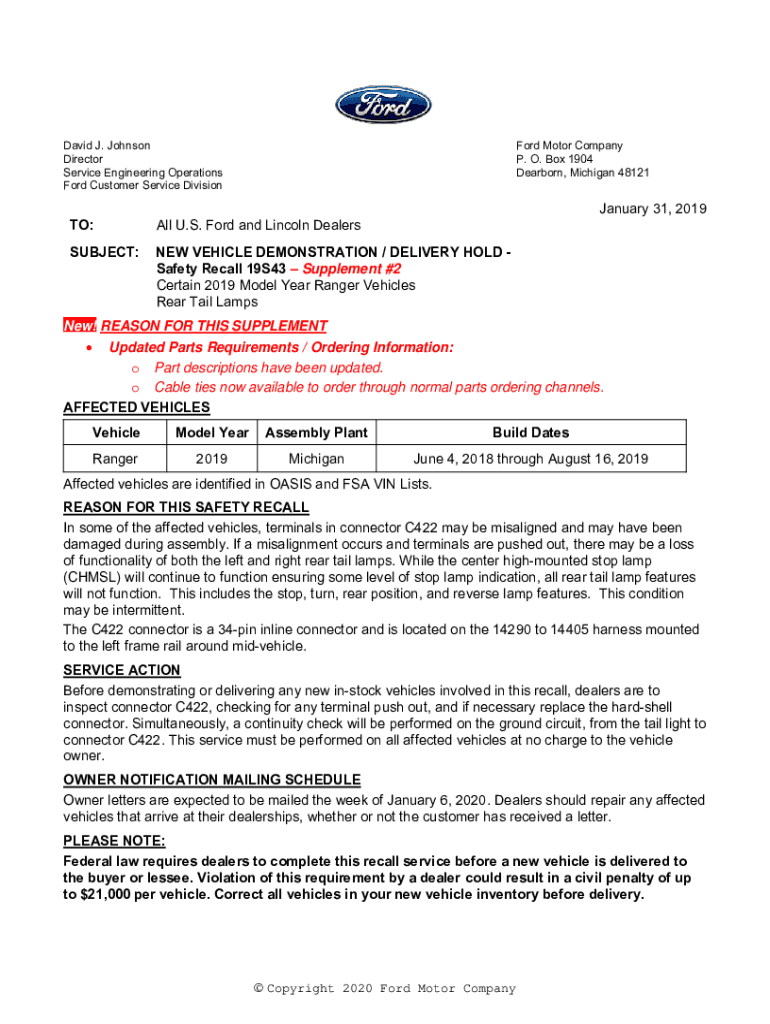 Ford

David J. Johnson
Director
Service Engineering Operations
Ford Customer Service Division

Ford Motor Company
P. O. Box 1904
Dearborn, Michigan 48121

January 31, 2019

TO: All U.S. Ford and Lincoln Dealers

SUBJECT: NEW VEHICLE DEMONSTRATION / DELIVERY HOLD - Safety Recall 19S43 – Supplement #2
Certain 2019 Model Year Ranger Vehicles
Rear Tail Lamps

New! REASON FOR THIS SUPPLEMENT
• Updated Parts Requirements / Ordering Information:
o Part descriptions have been updated.
o Cable ties now available to order through normal parts ordering channels.

AFFECTED VEHICLES

| Vehicle | Model Year | Assembly Plant | Build Dates |
|---|---|---|---|
| Ranger | 2019 | Michigan | June 4, 2018 through August 16, 2019 |

Affected vehicles are identified in OASIS and FSA VIN Lists.

REASON FOR THIS SAFETY RECALL
In some of the affected vehicles, terminals in connector C422 may be misaligned and may have been damaged during assembly. If a misalignment occurs and terminals are pushed out, there may be a loss of functionality of both the left and right rear tail lamps. While the center high-mounted stop lamp (CHMSL) will continue to function ensuring some level of stop lamp indication, all rear tail lamp features will not function. This includes the stop, turn, rear position, and reverse lamp features. This condition may be intermittent.

The C422 connector is a 34-pin inline connector and is located on the 14290 to 14405 harness mounted to the left frame rail around mid-vehicle.

SERVICE ACTION
Before demonstrating or delivering any new in-stock vehicles involved in this recall, dealers are to inspect connector C422, checking for any terminal push out, and if necessary replace the hard-shell connector. Simultaneously, a continuity check will be performed on the ground circuit, from the tail light to connector C422. This service must be performed on all affected vehicles at no charge to the vehicle owner.

OWNER NOTIFICATION MAILING SCHEDULE
Owner letters are expected to be mailed the week of January 6, 2020. Dealers should repair any affected vehicles that arrive at their dealerships, whether or not the customer has received a letter.

PLEASE NOTE:
Federal law requires dealers to complete this recall service before a new vehicle is delivered to the buyer or lessee. Violation of this requirement by a dealer could result in a civil penalty of up to $21,000 per vehicle. Correct all vehicles in your new vehicle inventory before delivery.

© Copyright 2020 Ford Motor Company